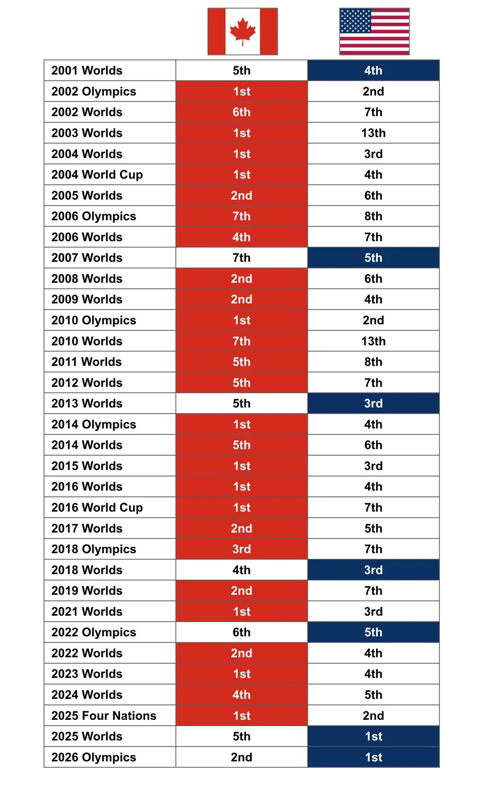 | | | |
|---|---|---|
| 2001 Worlds | 5th | 4th |
| 2002 Olympics | 1st | 2nd |
| 2002 Worlds | 6th | 7th |
| 2003 Worlds | 1st | 13th |
| 2004 Worlds | 1st | 3rd |
| 2004 World Cup | 1st | 4th |
| 2005 Worlds | 2nd | 6th |
| 2006 Olympics | 7th | 8th |
| 2006 Worlds | 4th | 7th |
| 2007 Worlds | 7th | 5th |
| 2008 Worlds | 2nd | 6th |
| 2009 Worlds | 2nd | 4th |
| 2010 Olympics | 1st | 2nd |
| 2010 Worlds | 7th | 13th |
| 2011 Worlds | 5th | 8th |
| 2012 Worlds | 5th | 7th |
| 2013 Worlds | 5th | 3rd |
| 2014 Olympics | 1st | 4th |
| 2014 Worlds | 5th | 6th |
| 2015 Worlds | 1st | 3rd |
| 2016 Worlds | 1st | 4th |
| 2016 World Cup | 1st | 7th |
| 2017 Worlds | 2nd | 5th |
| 2018 Olympics | 3rd | 7th |
| 2018 Worlds | 4th | 3rd |
| 2019 Worlds | 2nd | 7th |
| 2021 Worlds | 1st | 3rd |
| 2022 Olympics | 6th | 5th |
| 2022 Worlds | 2nd | 4th |
| 2023 Worlds | 1st | 4th |
| 2024 Worlds | 4th | 5th |
| 2025 Four Nations | 1st | 2nd |
| 2025 Worlds | 5th | 1st |
| 2026 Olympics | 2nd | 1st |